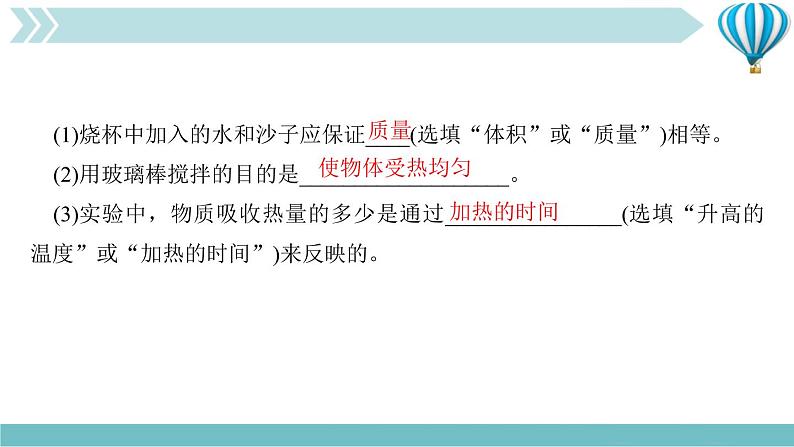 (1)烧杯中加入的水和沙子应保证质量(选填“体积”或“质量”)相等。

(2)用玻璃棒搅拌的目的是使物体受热均匀。

(3)实验中，物质吸收热量的多少是通过加热的时间(选填“升高的温度”或“加热的时间”)来反映的。